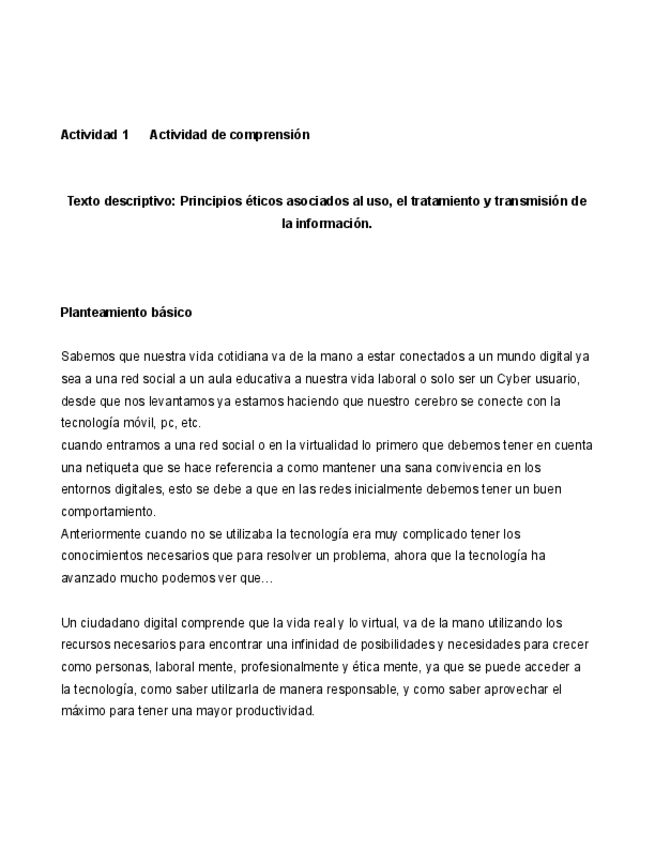 Actividad 1 Actividad de comprensión

Texto descriptivo: Principios éticos asociados al uso, el tratamiento y transmisión de la información.

Planteamiento básico

Sabemos que nuestra vida cotidiana va de la mano a estar conectados a un mundo digital ya sea a una red social a un aula educativa a nuestra vida laboral o solo ser un Cyber usuario, desde que nos levantamos ya estamos haciendo que nuestro cerebro se conecte con la tecnología móvil, pc, etc.
cuando entramos a una red social o en la virtualidad lo primero que debemos tener en cuenta una netiqueta que se hace referencia a como mantener una sana convivencia en los entornos digitales, esto se debe a que en las redes inicialmente debemos tener un buen comportamiento.
Anteriormente cuando no se utilizaba la tecnología era muy complicado tener los conocimientos necesarios que para resolver un problema, ahora que la tecnología ha avanzado mucho podemos ver que…

Un ciudadano digital comprende que la vida real y lo virtual, va de la mano utilizando los recursos necesarios para encontrar una infinidad de posibilidades y necesidades para crecer como personas, laboral mente, profesionalmente y ética mente, ya que se puede acceder a la tecnología, como saber utilizarla de manera responsable, y como saber aprovechar el máximo para tener una mayor productividad.